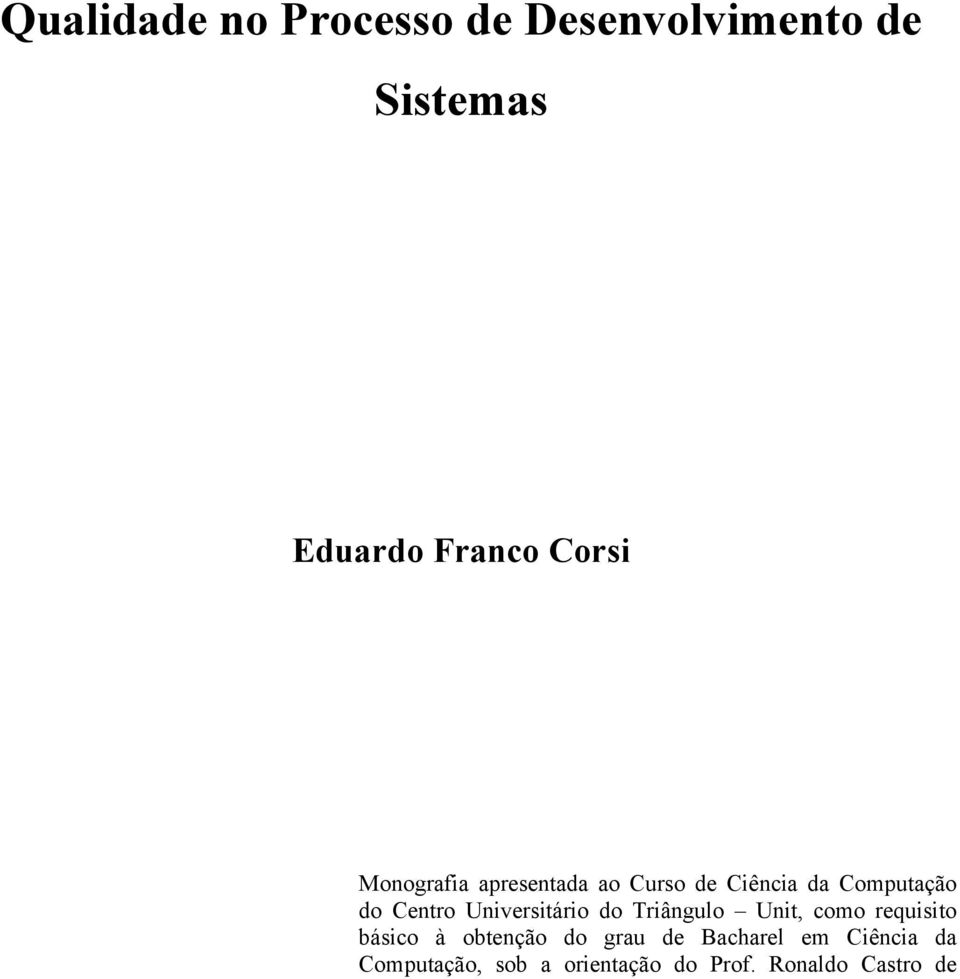 Qualidade no Processo de Desenvolvimento de Sistemas

Eduardo Franco Corsi

Monografia apresentada ao Curso de Ciência da Computação do Centro Universitário do Triângulo – Unit, como requisito básico à obtenção do grau de Bacharel em Ciência da Computação, sob a orientação do Prof. Ronaldo Castro de